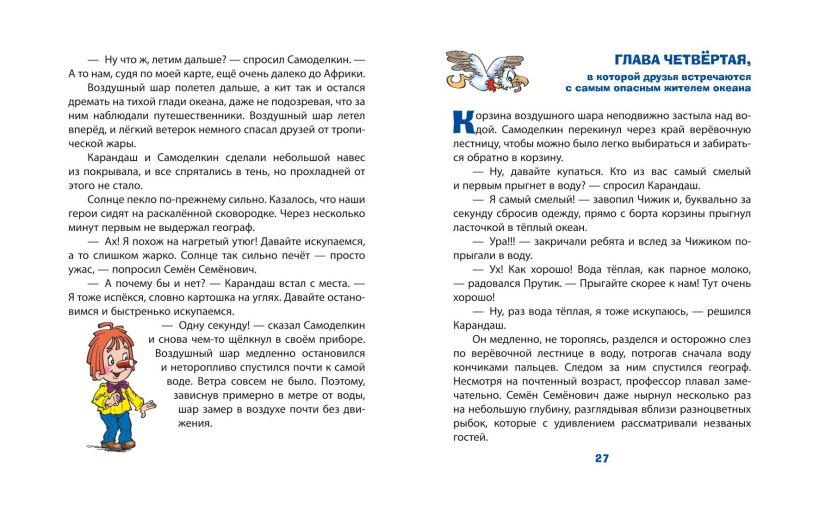 — Ну что ж, летим дальше? — спросил Самоделкин. — А то нам, судя по моей карте, ещё очень далеко до Африки.

Воздушный шар полетел дальше, а кит так и остался дремать на тихой глади океана, даже не подозревая, что за ним наблюдали путешественники. Воздушный шар летел вперёд, и лёгкий ветерок немного спасал друзей от тропической жары.

Карандаш и Самоделкин сделали небольшой навес из покрывала, и все спрятались в тень, но прохладней от этого не стало.

Солнце пекло по-прежнему сильно. Казалось, что наши герои сидят на раскалённой сковородке. Через несколько минут первым не выдержал географ.

— Ах! Я похож на нагретый утюг! Давайте искупаемся, а то слишком жарко. Солнце так сильно печёт — просто ужас, — попросил Семён Семёнович.

— А почему бы и нет? — Карандаш встал с места. — Я тоже испёкся, словно картошка на углях. Давайте остановимся и быстренько искупаемся.

— Одну секунду! — сказал Самоделкин и снова чем-то щёлкнул в своём приборе.

Воздушный шар медленно остановился и неторопливо спустился почти к самой воде. Ветра совсем не было. Поэтому, зависнув примерно в метре от воды, шар замер в воздухе почти без движения.

ГЛАВА ЧЕТВЁРТАЯ,
в которой друзья встречаются с самым опасным жителем океана

Корзина воздушного шара неподвижно застыла над водой. Самоделкин перекинул через край верёвочную лестницу, чтобы можно было легко выбираться и забираться обратно в корзину.

— Ну, давайте купаться. Кто из вас самый смелый и первым прыгнет в воду? — спросил Карандаш.

— Я самый смелый! — завопил Чижик и, буквально за секунду сбросив одежду, прямо с борта корзины прыгнул ласточкой в тёплый океан.

— Ура!!! — закричали ребята и вслед за Чижиком попрыгали в воду.

— Ух! Как хорошо! Вода тёплая, как парное молоко, — радовался Прутик. — Прыгайте скорее к нам! Тут очень хорошо!

— Ну, раз вода тёплая, я тоже искупаюсь, — решился Карандаш.

Он медленно, не торопясь, разделся и осторожно слез по верёвочной лестнице в воду, потрогав сначала воду кончиками пальцев. Следом за ним спустился географ. Несмотря на почтенный возраст, профессор плавал замечательно. Семён Семёнович даже нырнул несколько раз на небольшую глубину, разглядывая вблизи разноцветных рыбок, которые с удивлением рассматривали незваных гостей.

27